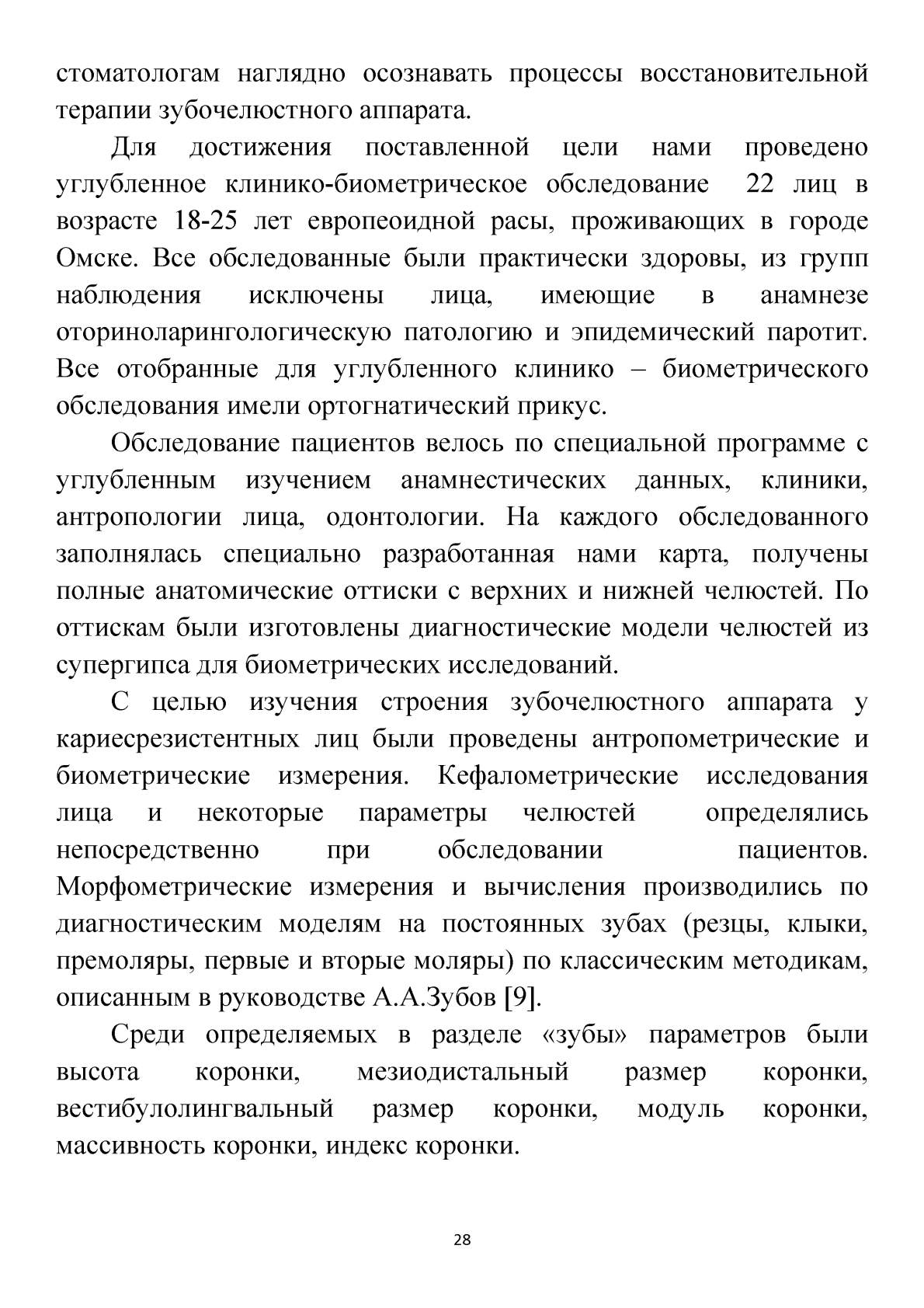 стоматологам наглядно осознавать процессы восстановительной терапии зубочелюстного аппарата.

Для достижения поставленной цели нами проведено углубленное клинико-биометрическое обследование 22 лиц в возрасте 18-25 лет европеоидной расы, проживающих в городе Омске. Все обследованные были практически здоровы, из групп наблюдения исключены лица, имеющие в анамнезе оториноларингологическую патологию и эпидемический паротит. Все отобранные для углубленного клинико – биометрического обследования имели ортогнатический прикус.

Обследование пациентов велось по специальной программе с углубленным изучением анамнестических данных, клиники, антропологии лица, одонтологии. На каждого обследованного заполнялась специально разработанная нами карта, получены полные анатомические оттиски с верхних и нижней челюстей. По оттискам были изготовлены диагностические модели челюстей из супергипса для биометрических исследований.

С целью изучения строения зубочелюстного аппарата у кариесрезистентных лиц были проведены антропометрические и биометрические измерения. Кефалометрические исследования лица и некоторые параметры челюстей определялись непосредственно при обследовании пациентов. Морфометрические измерения и вычисления производились по диагностическим моделям на постоянных зубах (резцы, клыки, премоляры, первые и вторые моляры) по классическим методикам, описанным в руководстве А.А.Зубов [9].

Среди определяемых в разделе «зубы» параметров были высота коронки, мезиодистальный размер коронки, вестибулолингвальный размер коронки, модуль коронки, массивность коронки, индекс коронки.

28